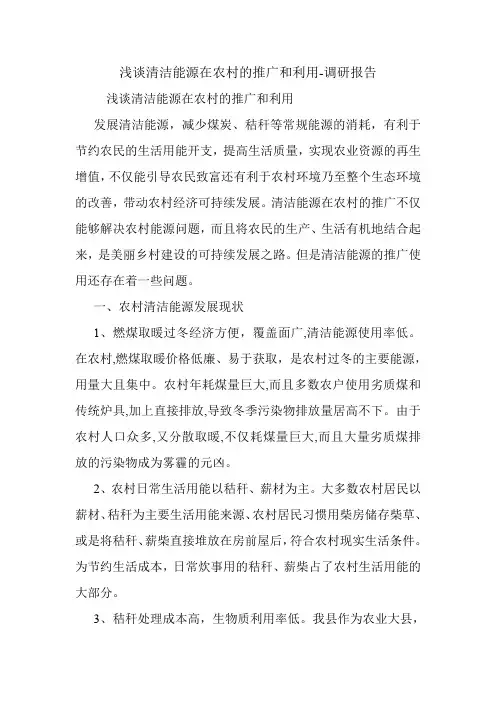 浅谈清洁能源在农村的推广和利用-调研报告

浅谈清洁能源在农村的推广和利用

发展清洁能源，减少煤炭、秸秆等常规能源的消耗，有利于节约农民的生活用能开支，提高生活质量，实现农业资源的再生增值，不仅能引导农民致富还有利于农村环境乃至整个生态环境的改善，带动农村经济可持续发展。清洁能源在农村的推广不仅能够解决农村能源问题，而且将农民的生产、生活有机地结合起来，是美丽乡村建设的可持续发展之路。但是清洁能源的推广使用还存在着一些问题。

一、农村清洁能源发展现状

1、燃煤取暖过冬经济方便，覆盖面广,清洁能源使用率低。在农村,燃煤取暖价格低廉、易于获取，是农村过冬的主要能源，用量大且集中。农村年耗煤量巨大,而且多数农户使用劣质煤和传统炉具,加上直接排放,导致冬季污染物排放量居高不下。由于农村人口众多,又分散取暖,不仅耗煤量巨大,而且大量劣质煤排放的污染物成为雾霾的元凶。

2、农村日常生活用能以秸秆、薪材为主。大多数农村居民以薪材、秸秆为主要生活用能来源、农村居民习惯用柴房储存柴草、或是将秸秆、薪柴直接堆放在房前屋后，符合农村现实生活条件。为节约生活成本，日常炊事用的秸秆、薪柴占了农村生活用能的大部分。

3、秸秆处理成本高，生物质利用率低。我县作为农业大县，